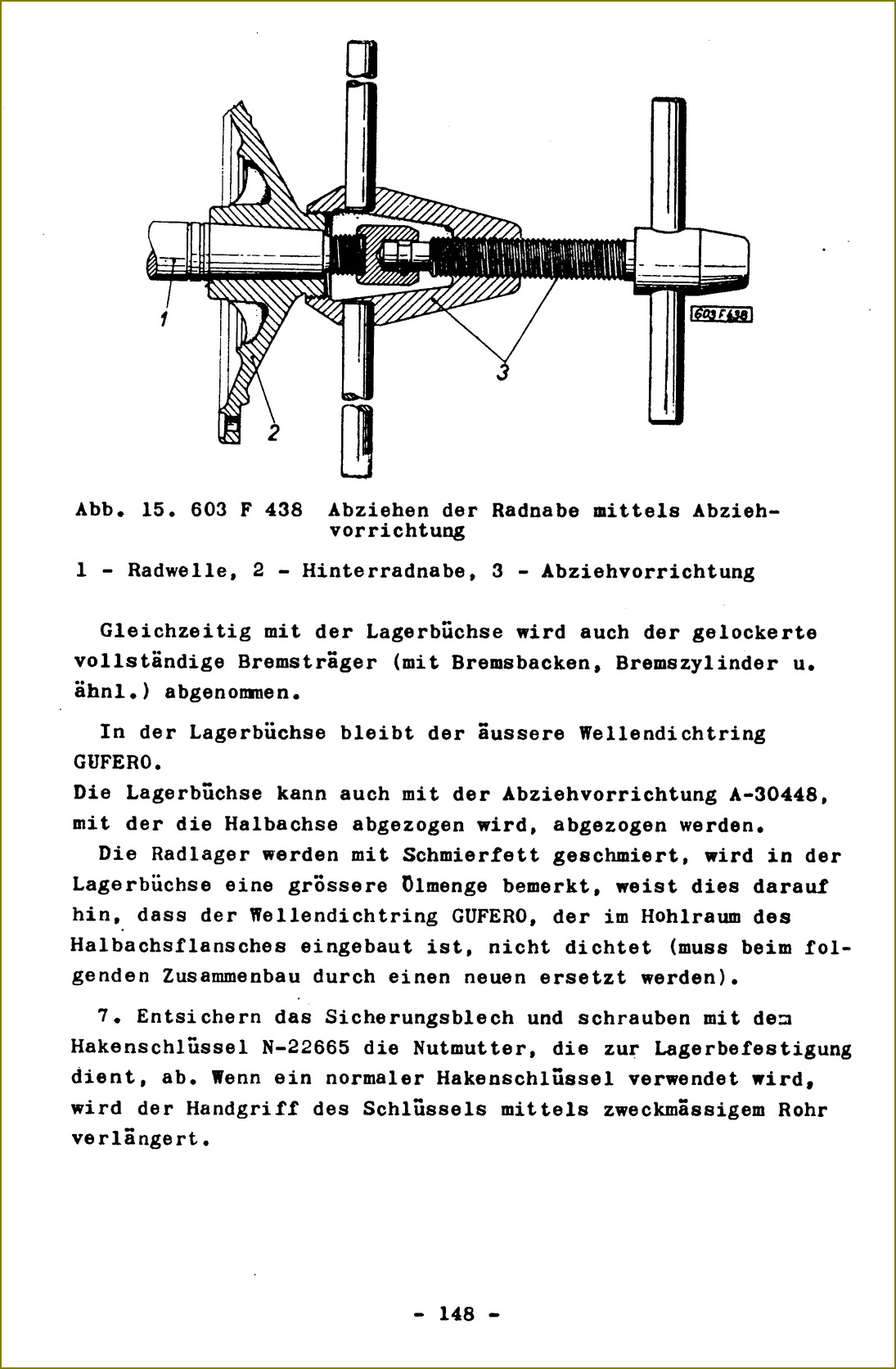 1

2

3

603 F 438

Abb. 15. 603 F 438  Abziehen der Radnabe mittels Abziehvorrichtung

1 - Radwelle, 2 - Hinterradnabe, 3 - Abziehvorrichtung

Gleichzeitig mit der Lagerbüchse wird auch der gelockerte vollständige Bremsträger (mit Bremsbacken, Bremszylinder u. ähnl.) abgenommen.

In der Lagerbüchse bleibt der äussere Wellendichtring GUFERO.
Die Lagerbüchse kann auch mit der Abziehvorrichtung A-30448, mit der die Halbachse abgezogen wird, abgezogen werden.
Die Radlager werden mit Schmierfett geschmiert, wird in der Lagerbüchse eine grössere Ölmenge bemerkt, weist dies darauf hin, dass der Wellendichtring GUFERO, der im Hohlraum des Halbachsflansches eingebaut ist, nicht dichtet (muss beim folgenden Zusammenbau durch einen neuen ersetzt werden).

7. Entsichern das Sicherungsblech und schrauben mit dem Hakenschlüssel N-22665 die Nutmutter, die zur Lagerbefestigung dient, ab. Wenn ein normaler Hakenschlüssel verwendet wird, wird der Handgriff des Schlüssels mittels zweckmässigem Rohr verlängert.

- 148 -